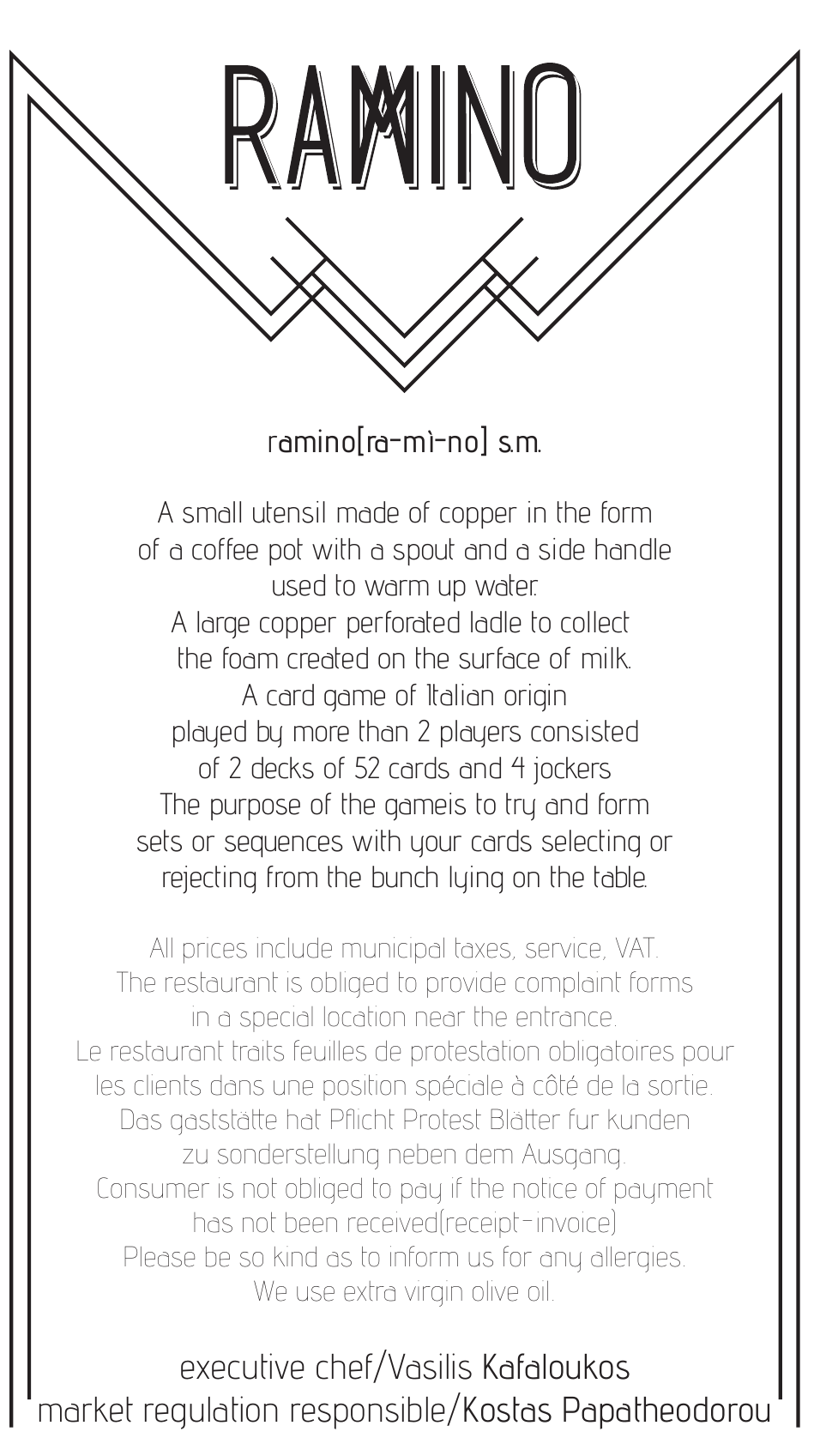 RAMINO

ramino[ra-mì-no] s.m.

A small utensil made of copper in the form of a coffee pot with a spout and a side handle used to warm up water.
A large copper perforated ladle to collect the foam created on the surface of milk.
A card game of Italian origin played by more than 2 players consisted of 2 decks of 52 cards and 4 jockers
The purpose of the gameis to try and form sets or sequences with your cards selecting or rejecting from the bunch lying on the table.

All prices include municipal taxes, service, VAT.
The restaurant is obliged to provide complaint forms in a special location near the entrance.
Le restaurant traits feuilles de protestation obligatoires pour les clients dans une position spéciale à côté de la sortie.
Das gaststätte hat Pflicht Protest Blätter fur kunden zu sonderstellung neben dem Ausgang.
Consumer is not obliged to pay if the notice of payment has not been received(receipt-invoice)
Please be so kind as to inform us for any allergies.
We use extra virgin olive oil.

executive chef/Vasilis Kafaloukos
market regulation responsible/Kostas Papatheodorou